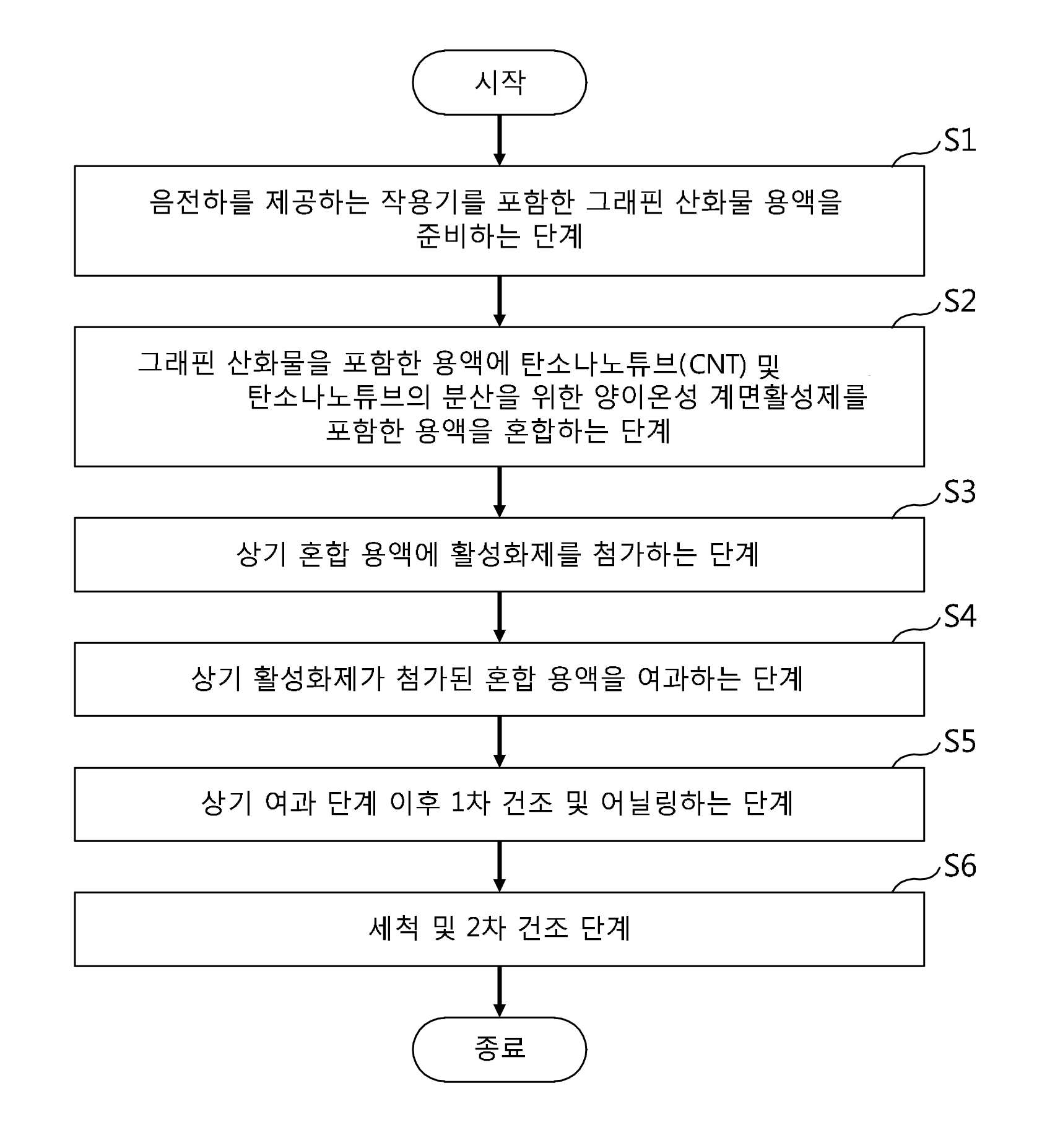 시작

S1

음전하를 제공하는 작용기를 포함한 그래핀 산화물 용액을 준비하는 단계

S2

그래핀 산화물을 포함한 용액에 탄소나노튜브(CNT) 및 탄소나노튜브의 분산을 위한 양이온성 계면활성제를 포함한 용액을 혼합하는 단계

S3

상기 혼합 용액에 활성화제를 첨가하는 단계

S4

상기 활성화제가 첨가된 혼합 용액을 여과하는 단계

S5

상기 여과 단계 이후 1차 건조 및 어닐링하는 단계

S6

세척 및 2차 건조 단계

종료